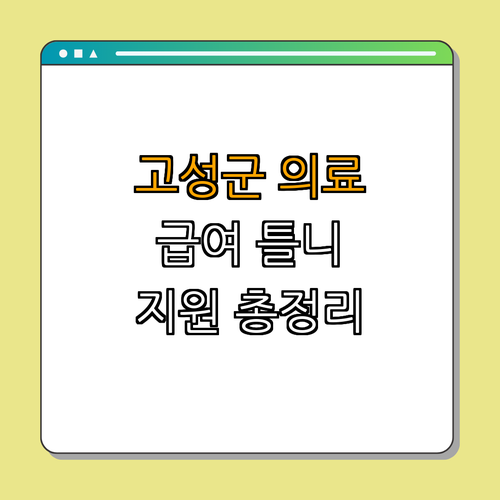 고성군 의료
급여 틀니
지원 총정리